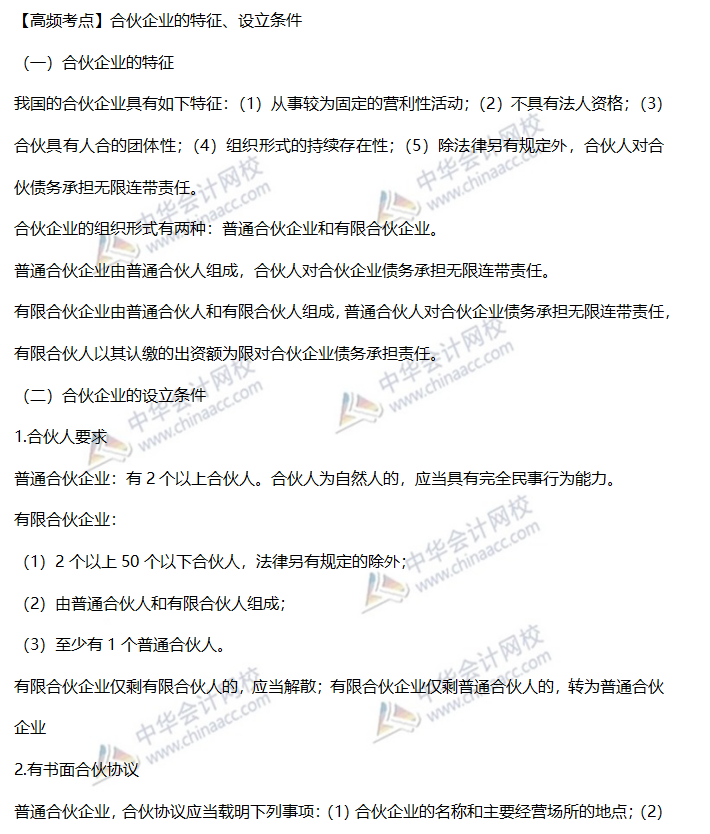 【高频考点】合伙企业的特征、设立条件

（一）合伙企业的特征

我国的合伙企业具有如下特征：（1）从事较为固定的营利性活动；（2）不具有法人资格；（3）合伙具有人合的团体性；（4）组织形式的持续存在性；（5）除法律另有规定外，合伙人对合伙债务承担无限连带责任。

合伙企业的组织形式有两种：普通合伙企业和有限合伙企业。

普通合伙企业由普通合伙人组成，合伙人对合伙企业债务承担无限连带责任。

有限合伙企业由普通合伙人和有限合伙人组成，普通合伙人对合伙企业债务承担无限连带责任，有限合伙人以其认缴的出资额为限对合伙企业债务承担责任。

（二）合伙企业的设立条件

1.合伙人要求

普通合伙企业：有 2 个以上合伙人。合伙人为自然人的，应当具有完全民事行为能力。

有限合伙企业：

（1）2 个以上 50 个以下合伙人，法律另有规定的除外；

（2）由普通合伙人和有限合伙人组成；

（3）至少有 1 个普通合伙人。

有限合伙企业仅剩有限合伙人的，应当解散；有限合伙企业仅剩普通合伙人的，转为普通合伙企业

2.有书面合伙协议

普通合伙企业，合伙协议应当载明下列事项：(1) 合伙企业的名称和主要经营场所的地点；(2)

中华会计网校 www.chinaacc.com